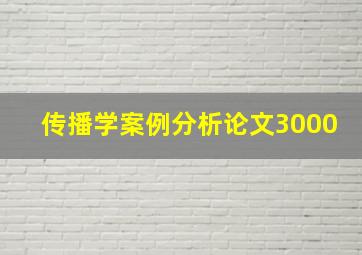 传播学案例分析论文3000